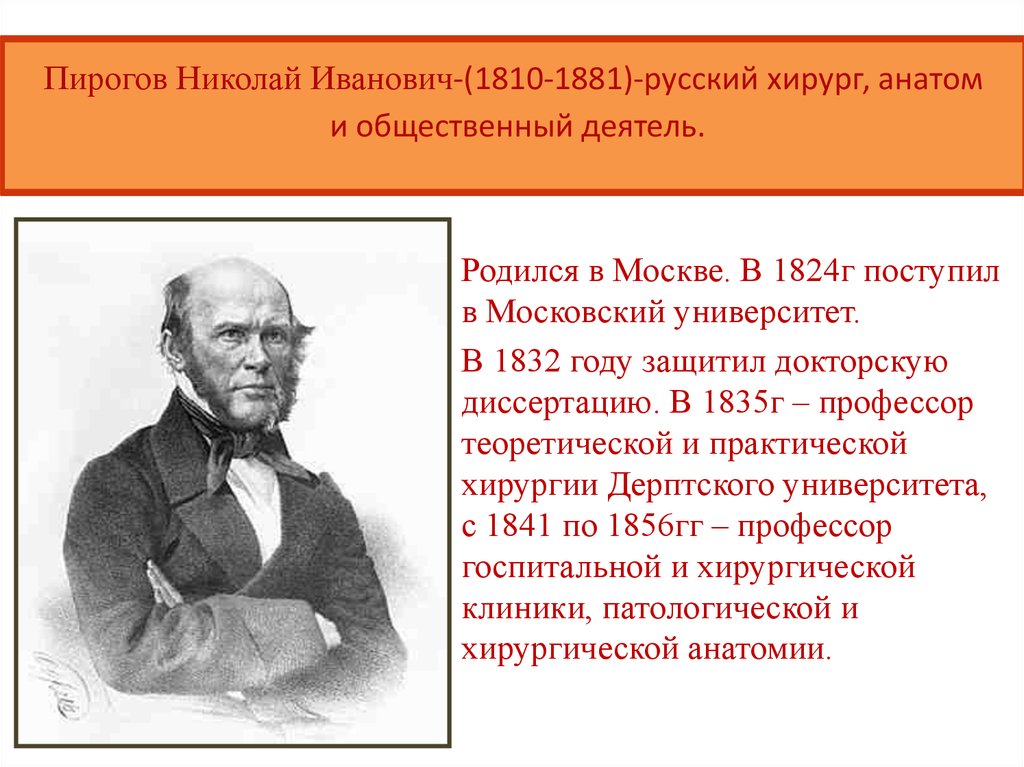 Пирогов Николай Иванович-(1810-1881)-русский хирург, анатом и общественный деятель.

Родился в Москве. В 1824г поступил в Московский университет.

В 1832 году защитил докторскую диссертацию. В 1835г – профессор теоретической и практической хирургии Дерптского университета, с 1841 по 1856гг – профессор госпитальной и хирургической клиники, патологической и хирургической анатомии.